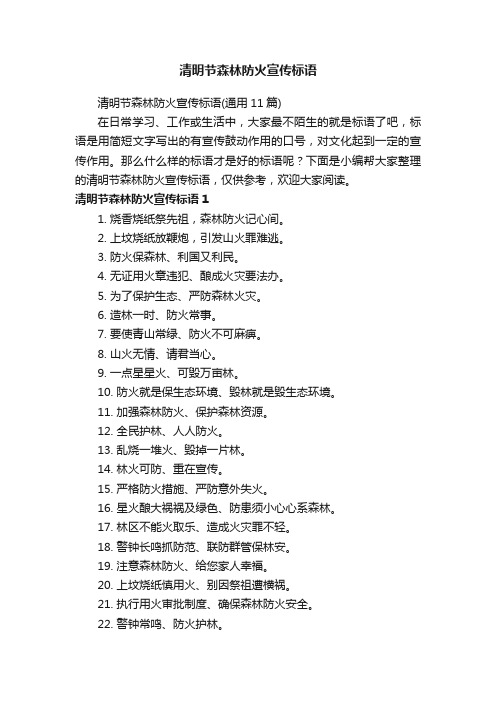 清明节森林防火宣传标语

清明节森林防火宣传标语(通用 11 篇)

在日常学习、工作或生活中，大家最不陌生的就是标语了吧，标语是用简短文字写出的有宣传鼓动作用的口号，对文化起到一定的宣传作用。那么什么样的标语才是好的标语呢？下面是小编帮大家整理的清明节森林防火宣传标语，仅供参考，欢迎大家阅读。

清明节森林防火宣传标语 1

1. 烧香烧纸祭先祖，森林防火记心间。
2. 上坟烧纸放鞭炮，引发山火罪难逃。
3. 防火保森林、利国又利民。
4. 无证用火章违犯、酿成火灾要法办。
5. 为了保护生态、严防森林火灾。
6. 造林一时、防火常事。
7. 要使青山常绿、防火不可麻痹。
8. 山火无情、请君当心。
9. 一点星星火、可毁万亩林。
10. 防火就是保生态环境、毁林就是毁生态环境。
11. 加强森林防火、保护森林资源。
12. 全民护林、人人防火。
13. 乱烧一堆火、毁掉一片林。
14. 林火可防、重在宣传。
15. 严格防火措施、严防意外失火。
16. 星火酿大祸祸及绿色、防患须小心心系森林。
17. 林区不能火取乐、造成火灾罪不轻。
18. 警钟长鸣抓防范、联防群管保林安。
19. 注意森林防火、给您家人幸福。
20. 上坟烧纸慎用火、别因祭祖遭横祸。
21. 执行用火审批制度、确保森林防火安全。
22. 警钟常鸣、防火护林。